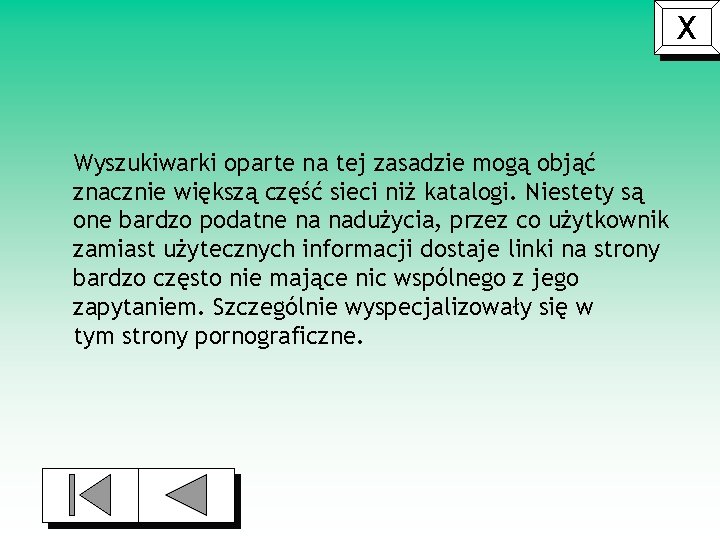 X

Wyszukiwarki oparte na tej zasadzie mogą objąć znacznie większą część sieci niż katalogi. Niestety są one bardzo podatne na nadużycia, przez co użytkownik zamiast użytecznych informacji dostaje linki na strony bardzo często nie mające nic wspólnego z jego zapytaniem. Szczególnie wyspecjalizowały się w tym strony pornograficzne.